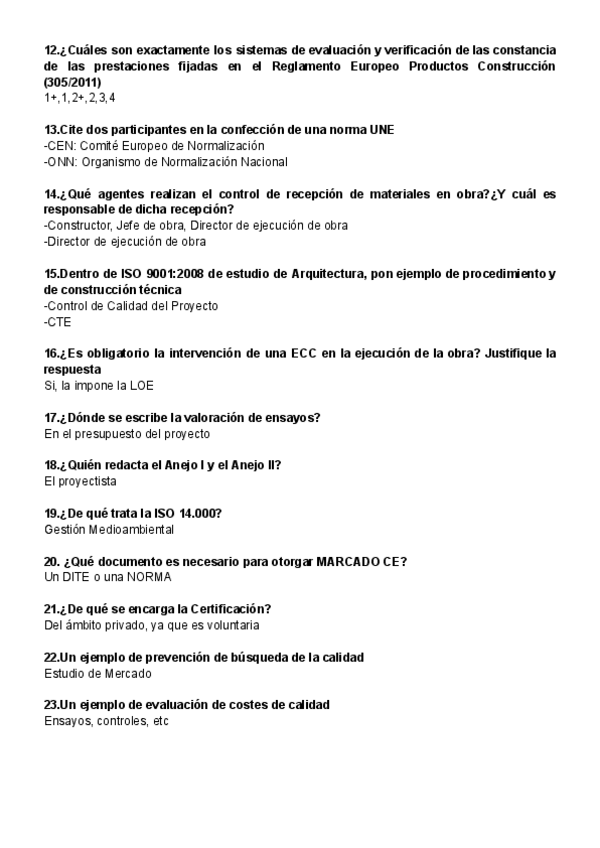 12.¿Cuáles son exactamente los sistemas de evaluación y verificación de las constancia de las prestaciones fijadas en el Reglamento Europeo Productos Construcción (305/2011)
1+, 1, 2+, 2, 3, 4

13.Cite dos participantes en la confección de una norma UNE
-CEN: Comité Europeo de Normalización
-ONN: Organismo de Normalización Nacional

14.¿Qué agentes realizan el control de recepción de materiales en obra?¿Y cuál es responsable de dicha recepción?
-Constructor, Jefe de obra, Director de ejecución de obra
-Director de ejecución de obra

15.Dentro de ISO 9001:2008 de estudio de Arquitectura, pon ejemplo de procedimiento y de construcción técnica
-Control de Calidad del Proyecto
-CTE

16.¿Es obligatorio la intervención de una ECC en la ejecución de la obra? Justifique la respuesta
Si, la impone la LOE

17.¿Dónde se escribe la valoración de ensayos?
En el presupuesto del proyecto

18.¿Quién redacta el Anejo I y el Anejo II?
El proyectista

19.¿De qué trata la ISO 14.000?
Gestión Medioambiental

20. ¿Qué documento es necesario para otorgar MARCADO CE?
Un DITE o una NORMA

21.¿De qué se encarga la Certificación?
Del ámbito privado, ya que es voluntaria

22.Un ejemplo de prevención de búsqueda de la calidad
Estudio de Mercado

23.Un ejemplo de evaluación de costes de calidad
Ensayos, controles, etc